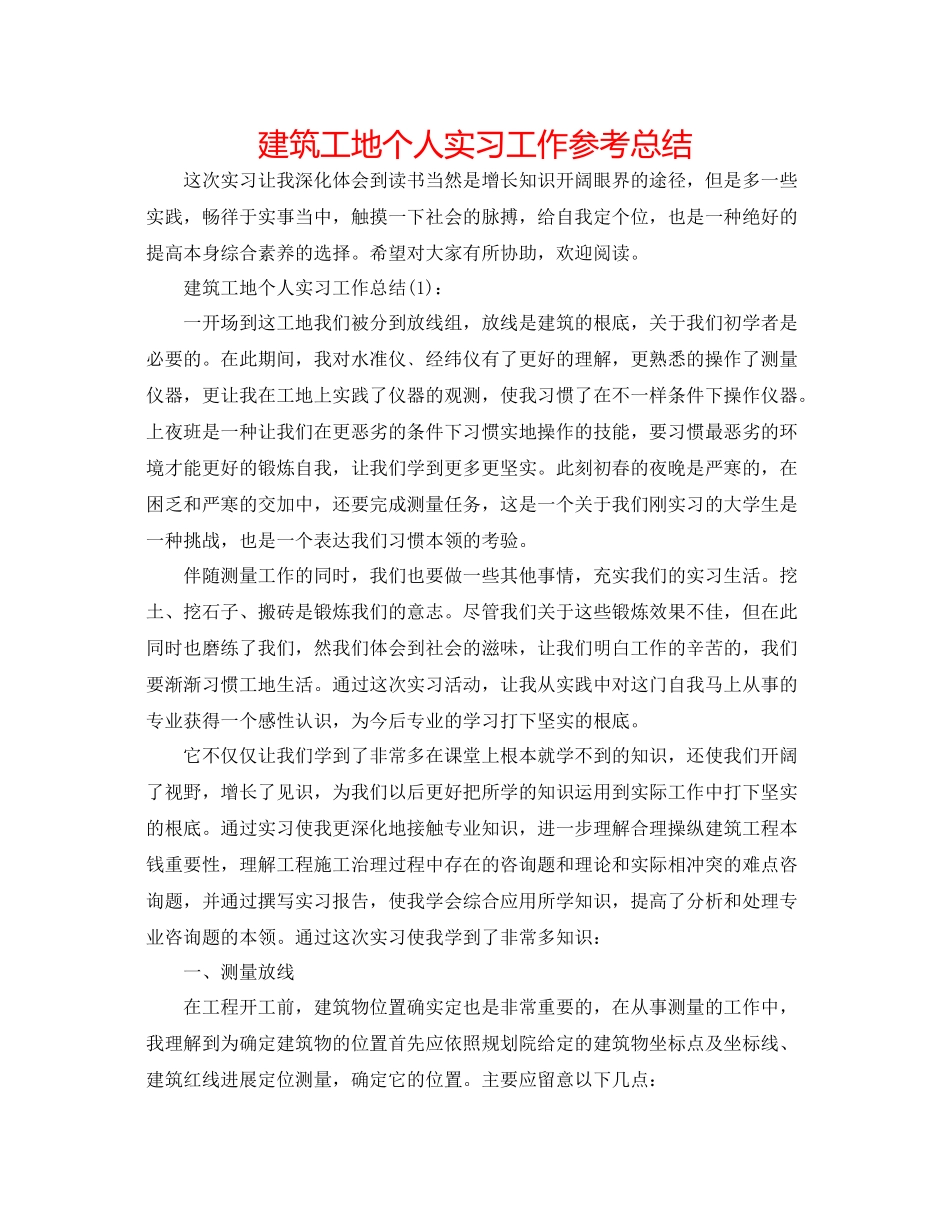 建筑工地个人实习工作参考总结

这次实习让我深化体会到读书当然是增长知识开阔眼界的途径，但是多一些实践，畅徉于实事当中，触摸一下社会的脉搏，给自我定个位，也是一种绝好的提高本身综合素养的选择。希望对大家有所协助，欢迎阅读。

建筑工地个人实习工作总结(1)：

一开场到这工地我们被分到放线组，放线是建筑的根底，关于我们初学者是必要的。在此期间，我对水准仪、经纬仪有了更好的理解，更熟悉的操作了测量仪器，更让我在工地上实践了仪器的观测，使我习惯了在不一样条件下操作仪器。上夜班是一种让我们在更恶劣的条件下习惯实地操作的技能，要习惯最恶劣的环境才能更好的锻炼自我，让我们学到更多更坚实。此刻初春的夜晚是严寒的，在困乏和严寒的交加中，还要完成测量任务，这是一个关于我们刚实习的大学生是一种挑战，也是一个表达我们习惯本领的考验。

伴随测量工作的同时，我们也要做一些其他事情，充实我们的实习生活。挖土、挖石子、搬砖是锻炼我们的意志。尽管我们关于这些锻炼效果不佳，但在此同时也磨练了我们，然我们体会到社会的滋味，让我们明白工作的辛苦的，我们要渐渐习惯工地生活。通过这次实习活动，让我从实践中对这门自我马上从事的专业获得一个感性认识，为今后专业的学习打下坚实的根底。

它不仅仅让我们学到了非常多在课堂上根本就学不到的知识，还使我们开阔了视野，增长了见识，为我们以后更好把所学的知识运用到实际工作中打下坚实的根底。通过实习使我更深化地接触专业知识，进一步理解合理操纵建筑工程本钱重要性，理解工程施工治理过程中存在的咨询题和理论和实际相冲突的难点咨询题，并通过撰写实习报告，使我学会综合应用所学知识，提高了分析和处理专业咨询题的本领。通过这次实习使我学到了非常多知识：

一、测量放线

在工程开工前，建筑物位置确实定也是非常重要的，在从事测量的工作中，我理解到为确定建筑物的位置首先应依照规划院给定的建筑物坐标点及坐标线、建筑红线进展定位测量，确定它的位置。主要应留意以下几点：